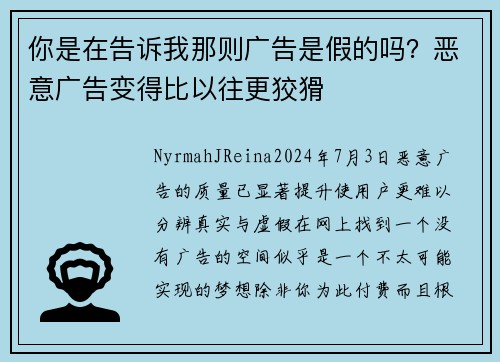 你是在告诉我那则广告是假的吗？恶意广告变得比以往更狡猾

NyrmahJReina2024年7月3日恶意广告的质量已显著提升使用户更难以分辨真实与虚假在网上找到一个没有广告的空间似乎是一个不太可能实现的梦想除非你为此付费而且根